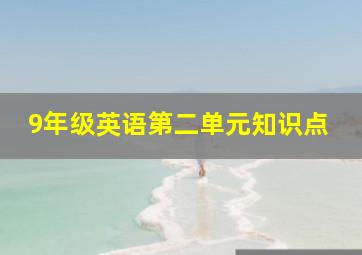 9年级英语第二单元知识点